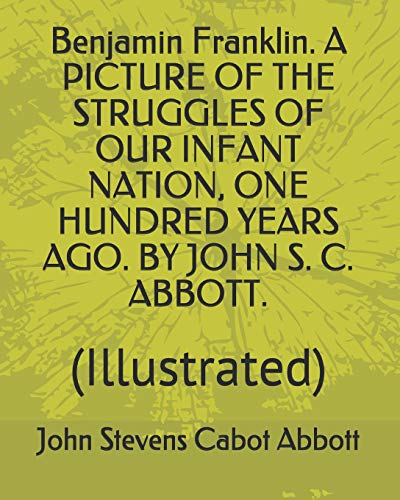 Benjamin Franklin. A PICTURE OF THE STRUGGLES OF OUR INFANT NATION, ONE HUNDRED YEARS AGO. BY JOHN S. C. ABBOTT.

(Illustrated)

John Stevens Cabot Abbott